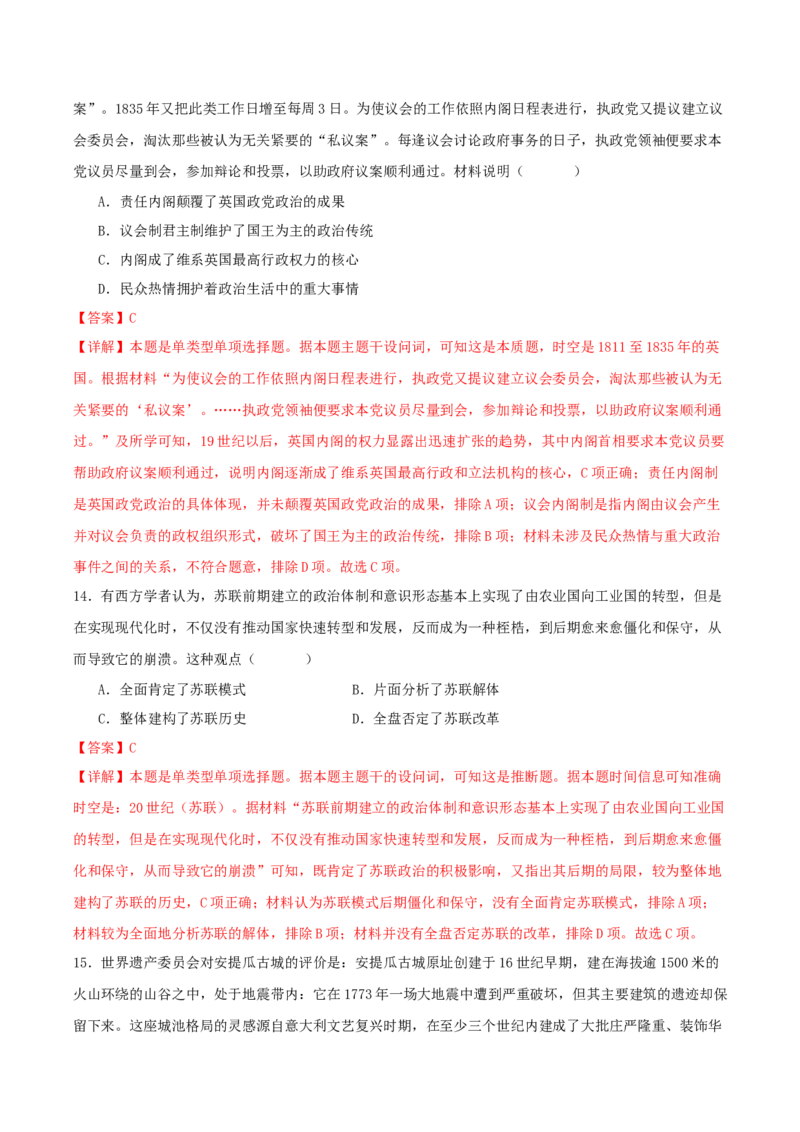 案”。1835年又把此类工作日增至每周3日。为使议会的工作依照内阁日程表进行，执政党又提议建立议会委员会，淘汰那些被认为无关紧要的“私议案”。每逢议会讨论政府事务的日子，执政党领袖便要求本党议员尽量到会，参加辩论和投票，以助政府议案顺利通过。材料说明（ ）

A．责任内阁颠覆了英国政党政治的成果

B．议会制君主制维护了国王为主的政治传统

C．内阁成了维系英国最高行政权力的核心

D．民众热情拥护着政治生活中的重大事情

【答案】C

【详解】本题是单类型单项选择题。据本题主题干设问词，可知这是本质题，时空是1811至1835年的英国。根据材料“为使议会的工作依照内阁日程表进行，执政党又提议建立议会委员会，淘汰那些被认为无关紧要的‘私议案’。……执政党领袖便要求本党议员尽量到会，参加辩论和投票，以助政府议案顺利通过。”及所学可知，19世纪以后，英国内阁的权力显露出迅速扩张的趋势，其中内阁首相要求本党议员要帮助政府议案顺利通过，说明内阁逐渐成了维系英国最高行政和立法机构的核心，C项正确；责任内阁制是英国政党政治的具体体现，并未颠覆英国政党政治的成果，排除A项；议会内阁制是指内阁由议会产生并对议会负责的政权组织形式，破坏了国王为主的政治传统，排除B项；材料未涉及民众热情与重大政治事件之间的关系，不符合题意，排除D项。故选C项。

14．有西方学者认为，苏联前期建立的政治体制和意识形态基本上实现了由农业国向工业国的转型，但是在实现现代化时，不仅没有推动国家快速转型和发展，反而成为一种桎梏，到后期愈来愈僵化和保守，从而导致它的崩溃。这种观点（ ）

A．全面肯定了苏联模式 B．片面分析了苏联解体

C．整体建构了苏联历史 D．全盘否定了苏联改革

【答案】C

【详解】本题是单类型单项选择题。据本题主题干的设问词，可知这是推断题。据本题时间信息可知准确时空是：20世纪（苏联）。据材料“苏联前期建立的政治体制和意识形态基本上实现了由农业国向工业国的转型，但是在实现现代化时，不仅没有推动国家快速转型和发展，反而成为一种桎梏，到后期愈来愈僵化和保守，从而导致它的崩溃”可知，既肯定了苏联政治的积极影响，又指出其后期的局限，较为整体地建构了苏联的历史，C项正确；材料认为苏联模式后期僵化和保守，没有全面肯定苏联模式，排除A项；材料较为全面地分析苏联的解体，排除B项；材料并没有全盘否定苏联的改革，排除D项。故选C项。

15．世界遗产委员会对安提瓜古城的评价是：安提瓜古城原址创建于16世纪早期，建在海拔逾1500米的火山环绕的山谷之中，处于地震带内：它在1773年一场大地震中遭到严重破坏，但其主要建筑的遗迹却保留下来。这座城池格局的灵感源自意大利文艺复兴时期，在至少三个世纪内建成了大批庄严隆重、装饰华